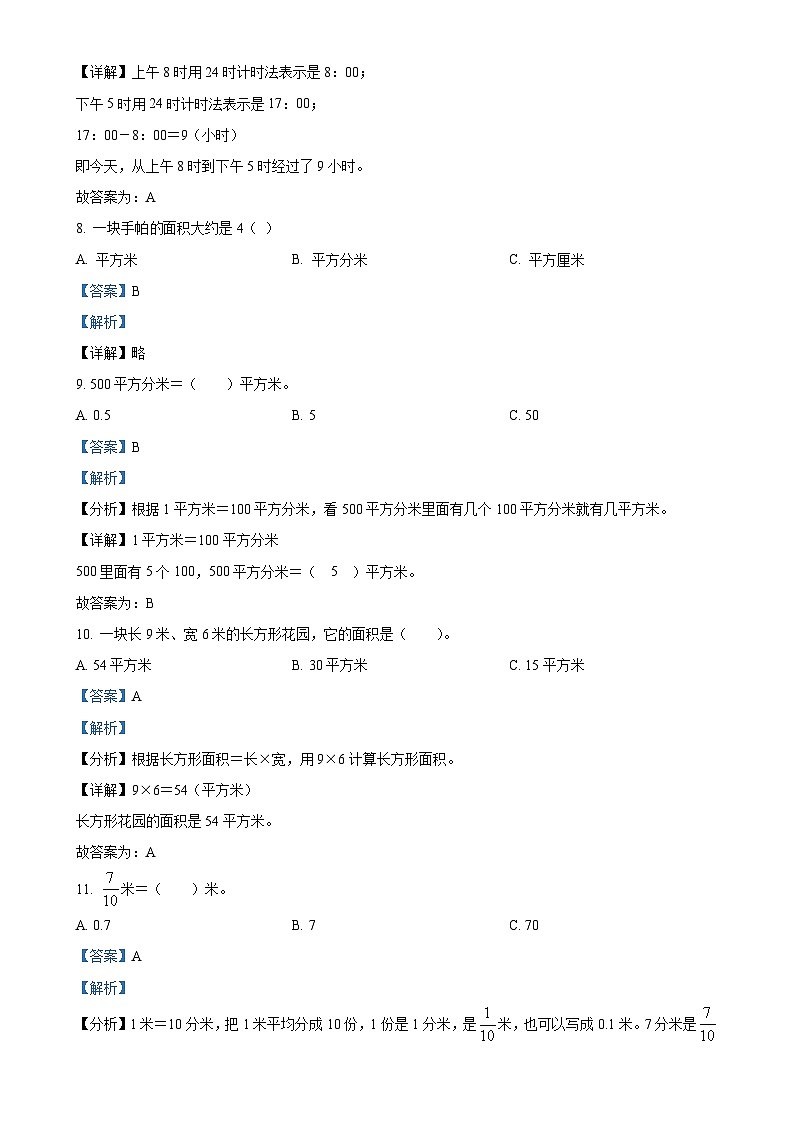 【详解】上午8时用24时计时法表示是8：00；

下午5时用24时计时法表示是17：00；

17：00－8：00＝9（小时）

即今天，从上午8时到下午5时经过了9小时。

故答案为：A

8. 一块手帕的面积大约是4（ ）

A. 平方米

B. 平方分米

C. 平方厘米

【答案】B

【解析】

【详解】略

9. 500平方分米＝（　　）平方米。

A. 0.5

B. 5

C. 50

【答案】B

【解析】

【分析】根据1平方米＝100平方分米，看500平方分米里面有几个100平方分米就有几平方米。

【详解】1平方米＝100平方分米

500里面有5个100，500平方分米＝（　5　）平方米。

故答案为：B

10. 一块长9米、宽6米的长方形花园，它的面积是（　　）。

A. 54平方米

B. 30平方米

C. 15平方米

【答案】A

【解析】

【分析】根据长方形面积＝长×宽，用9×6计算长方形面积。

【详解】9×6＝54（平方米）

长方形花园的面积是54平方米。

故答案为：A

11. $\frac{7}{10}$米＝（　　）米。

A. 0.7

B. 7

C. 70

【答案】A

【解析】

【分析】1米＝10分米，把1米平均分成10份，1份是1分米，是$\frac{1}{10}$米，也可以写成0.1米。7分米是$\frac{7}{10}$